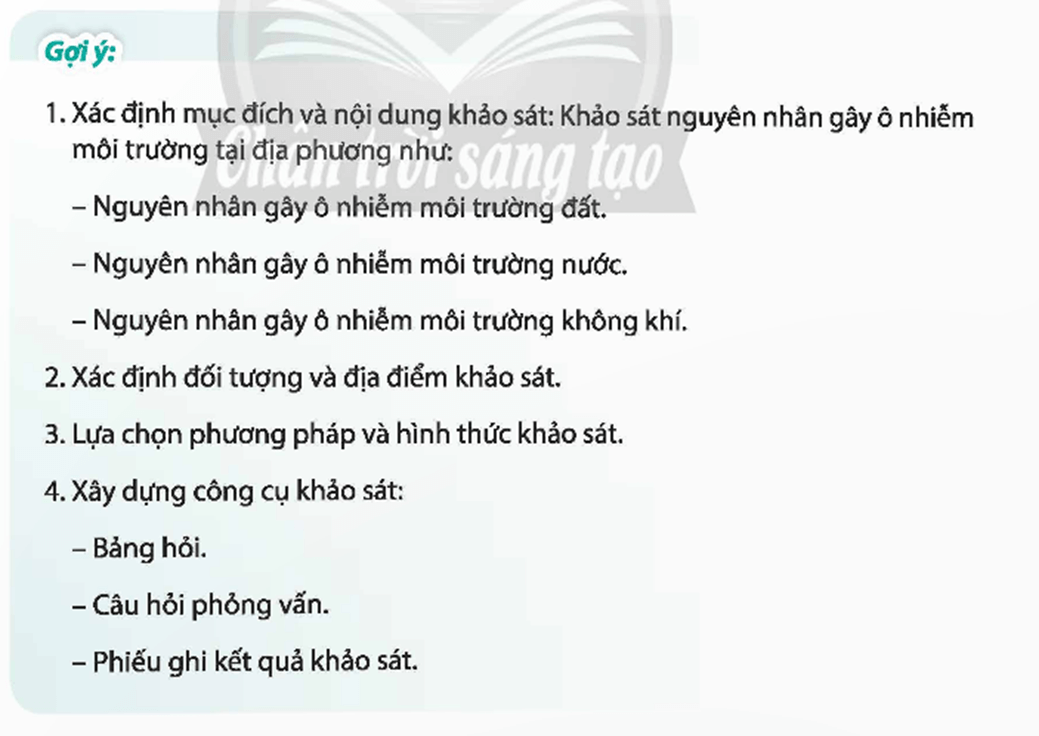 Gợi ý:

1. Xác định mục đích và nội dung khảo sát: Khảo sát nguyên nhân gây ô nhiễm môi trường tại địa phương như:

– Nguyên nhân gây ô nhiễm môi trường đất.

– Nguyên nhân gây ô nhiễm môi trường nước.

– Nguyên nhân gây ô nhiễm môi trường không khí.

2. Xác định đối tượng và địa điểm khảo sát.

3. Lựa chọn phương pháp và hình thức khảo sát.

4. Xây dựng công cụ khảo sát:

– Bảng hỏi.

– Câu hỏi phỏng vấn.

– Phiếu ghi kết quả khảo sát.

Chân trời sáng tạo